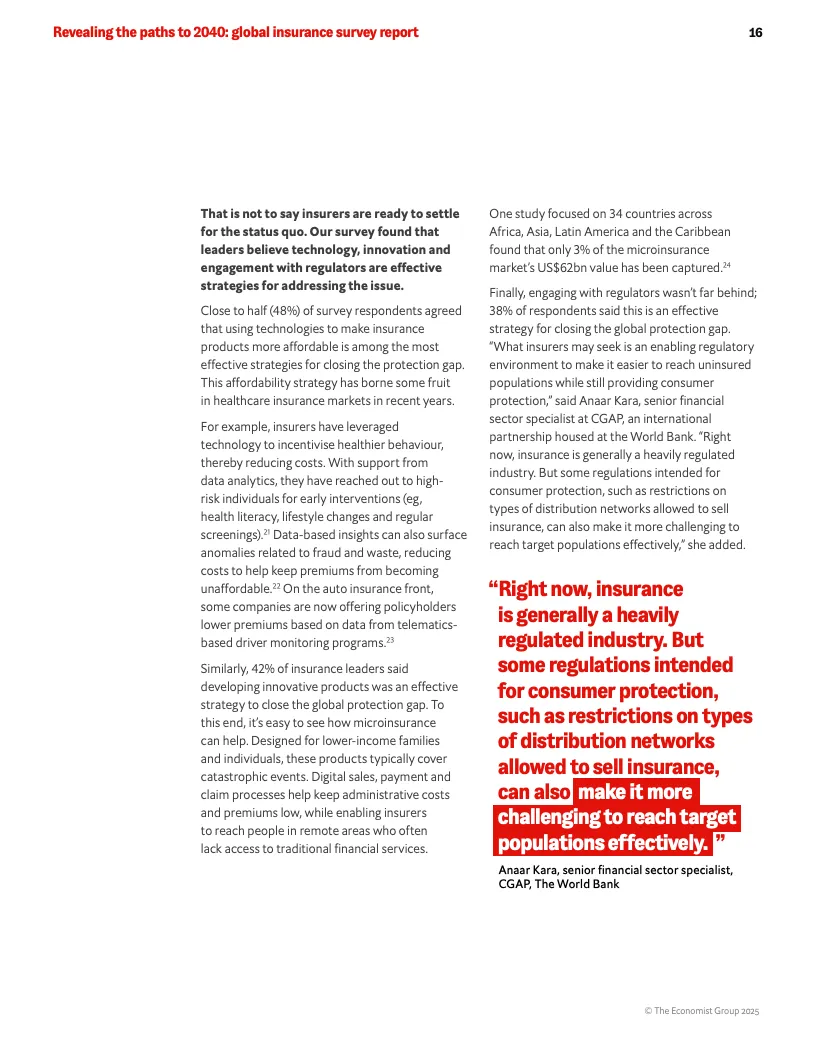 Revealing the paths to 2040: global insurance survey report

16

**That is not to say insurers are ready to settle for the status quo. Our survey found that leaders believe technology, innovation and engagement with regulators are effective strategies for addressing the issue.**

Close to half (48%) of survey respondents agreed that using technologies to make insurance products more affordable is among the most effective strategies for closing the protection gap. This affordability strategy has borne some fruit in healthcare insurance markets in recent years.

For example, insurers have leveraged technology to incentivise healthier behaviour, thereby reducing costs. With support from data analytics, they have reached out to high-risk individuals for early interventions (eg, health literacy, lifestyle changes and regular screenings).$^{21}$ Data-based insights can also surface anomalies related to fraud and waste, reducing costs to help keep premiums from becoming unaffordable.$^{22}$ On the auto insurance front, some companies are now offering policyholders lower premiums based on data from telematics-based driver monitoring programs.$^{23}$

Similarly, 42% of insurance leaders said developing innovative products was an effective strategy to close the global protection gap. To this end, it's easy to see how microinsurance can help. Designed for lower-income families and individuals, these products typically cover catastrophic events. Digital sales, payment and claim processes help keep administrative costs and premiums low, while enabling insurers to reach people in remote areas who often lack access to traditional financial services.

One study focused on 34 countries across Africa, Asia, Latin America and the Caribbean found that only 3% of the microinsurance market's US$62bn value has been captured.$^{24}$

Finally, engaging with regulators wasn't far behind; 38% of respondents said this is an effective strategy for closing the global protection gap. "What insurers may seek is an enabling regulatory environment to make it easier to reach uninsured populations while still providing consumer protection," said Anaar Kara, senior financial sector specialist at CGAP, an international partnership housed at the World Bank. "Right now, insurance is generally a heavily regulated industry. But some regulations intended for consumer protection, such as restrictions on types of distribution networks allowed to sell insurance, can also make it more challenging to reach target populations effectively," she added.

"Right now, insurance is generally a heavily regulated industry. But some regulations intended for consumer protection, such as restrictions on types of distribution networks allowed to sell insurance, can also make it more challenging to reach target populations effectively."

Anaar Kara, senior financial sector specialist, CGAP, The World Bank

© The Economist Group 2025